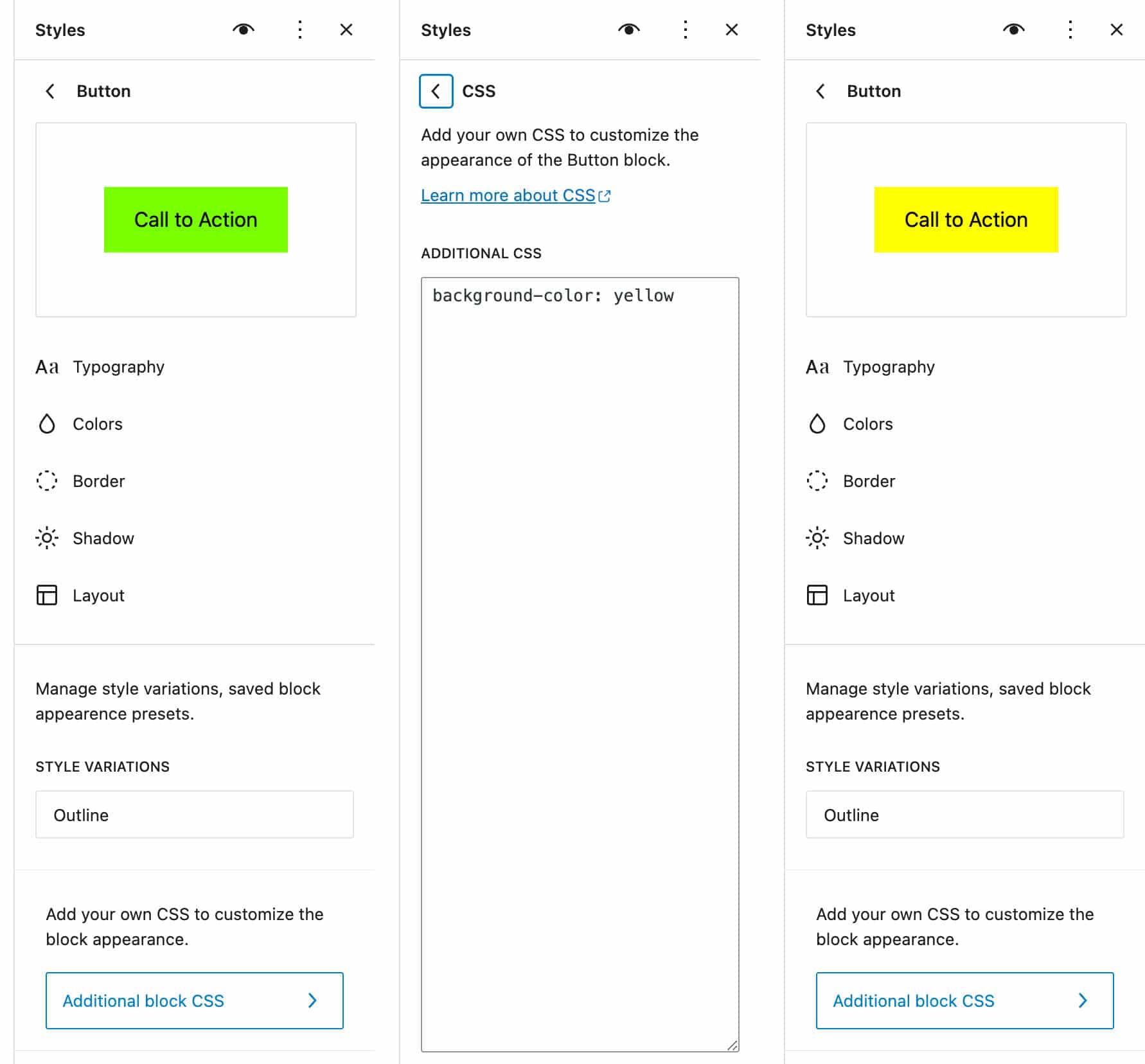 Styles

Button

Call to Action

Aa Typography

Colors

Border

Shadow

Layout

Manage style variations, saved block appearence presets.

STYLE VARIATIONS

Outline

Add your own CSS to customize the block appearance.

Additional block CSS

Styles

CSS

Add your own CSS to customize the appearance of the Button block.

Learn more about CSS

ADDITIONAL CSS

background-color: yellow

Styles

Button

Call to Action

Aa Typography

Colors

Border

Shadow

Layout

Manage style variations, saved block appearence presets.

STYLE VARIATIONS

Outline

Add your own CSS to customize the block appearance.

Additional block CSS